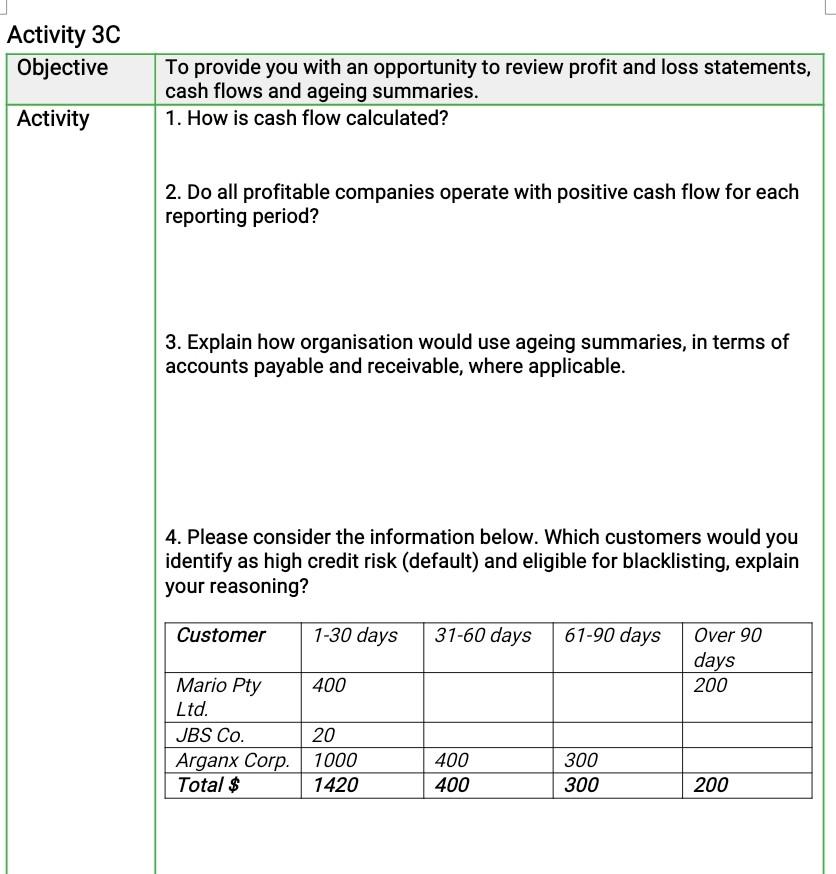 Activity 3C

| Objective | To provide you with an opportunity to review profit and loss statements, cash flows and ageing summaries. |
|---|---|
| Activity | 1. How is cash flow calculated? 2. Do all profitable companies operate with positive cash flow for each reporting period? 3. Explain how organisation would use ageing summaries, in terms of accounts payable and receivable, where applicable. 4. Please consider the information below. Which customers would you identify as high credit risk (default) and eligible for blacklisting, explain your reasoning? |

| Customer | 1-30 days | 31-60 days | 61-90 days | Over 90 days |
|---|---|---|---|---|
| Mario Pty Ltd. | 400 | | | 200 |
| JBS Co. | 20 | | | |
| Arganx Corp. | 1000 | 400 | 300 | |
| Total $ | 1420 | 400 | 300 | 200 |